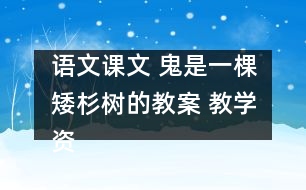 语文课文 鬼是一棵矮杉树的教案 教学资